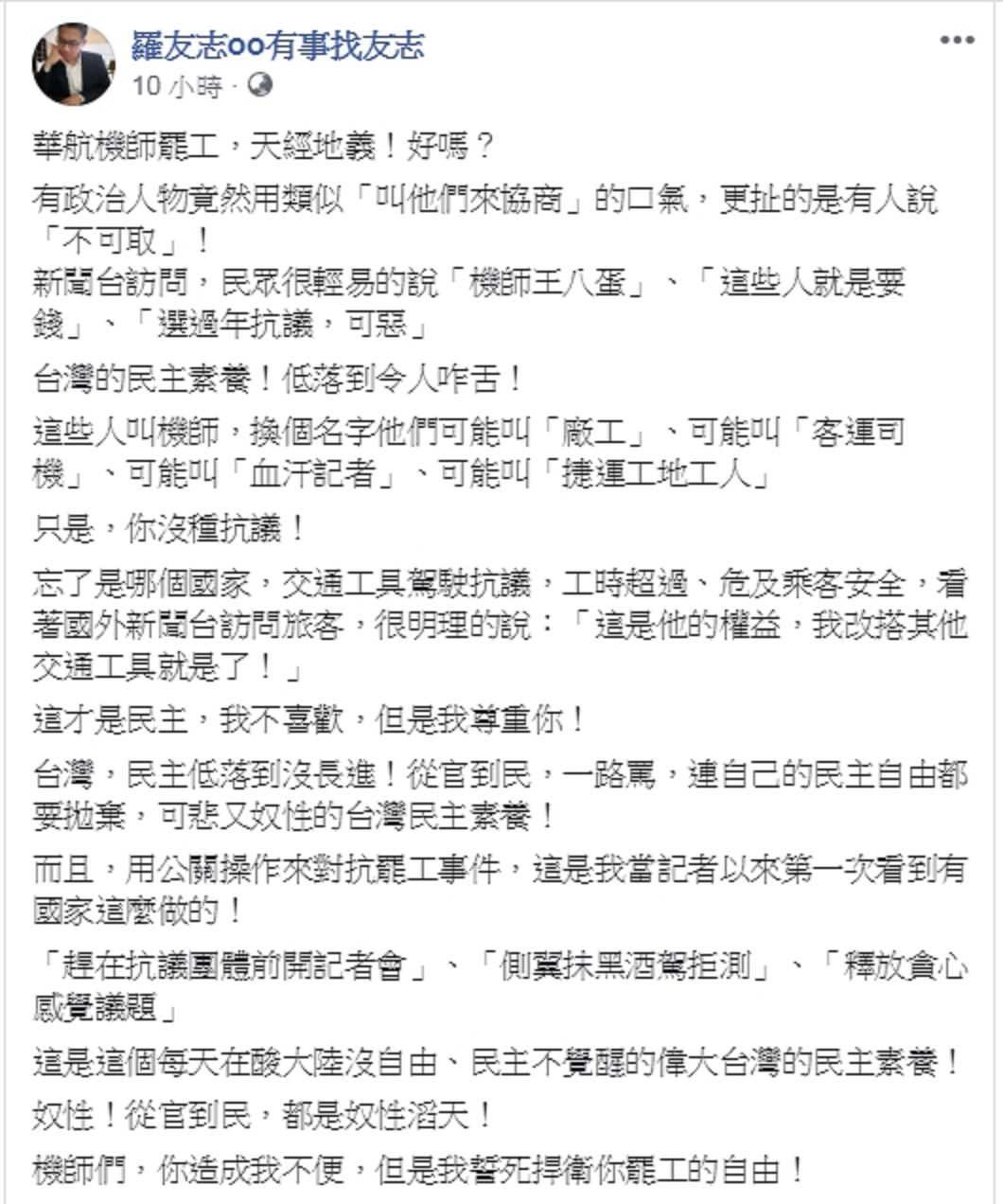 羅友志oo有事找友志
10 小時 ·

華航機師罷工，天經地義！好嗎？

有政治人物竟然用類似「叫他們來協商」的口氣，更扯的是有人說「不可取」！
新聞台訪問，民眾很輕易的說「機師王八蛋」、「這些人就是要錢」、「選過年抗議，可惡」

台灣的民主素養！低落到令人咋舌！

這些人叫機師，換個名字他們可能叫「廠工」、可能叫「客運司機」、可能叫「血汗記者」、可能叫「捷運工地工人」

只是，你沒種抗議！

忘了是哪個國家，交通工具駕駛抗議，工時超過、危及乘客安全，看著國外新聞台訪問旅客，很明理的說：「這是他的權益，我改搭其他交通工具就是了！」

這才是民主，我不喜歡，但是我尊重你！

台灣，民主低落到沒長進！從官到民，一路罵，連自己的民主自由都要拋棄，可悲又奴性的台灣民主素養！

而且，用公關操作來對抗罷工事件，這是我當記者以來第一次看到有國家這麼做的！

「趕在抗議團體前開記者會」、「側翼抹黑酒駕拒測」、「釋放貪心感覺議題」

這是這個每天在酸大陸沒自由、民主不覺醒的偉大台灣的民主素養！

奴性！從官到民，都是奴性滔天！

機師們，你造成我不便，但是我誓死捍衛你罷工的自由！